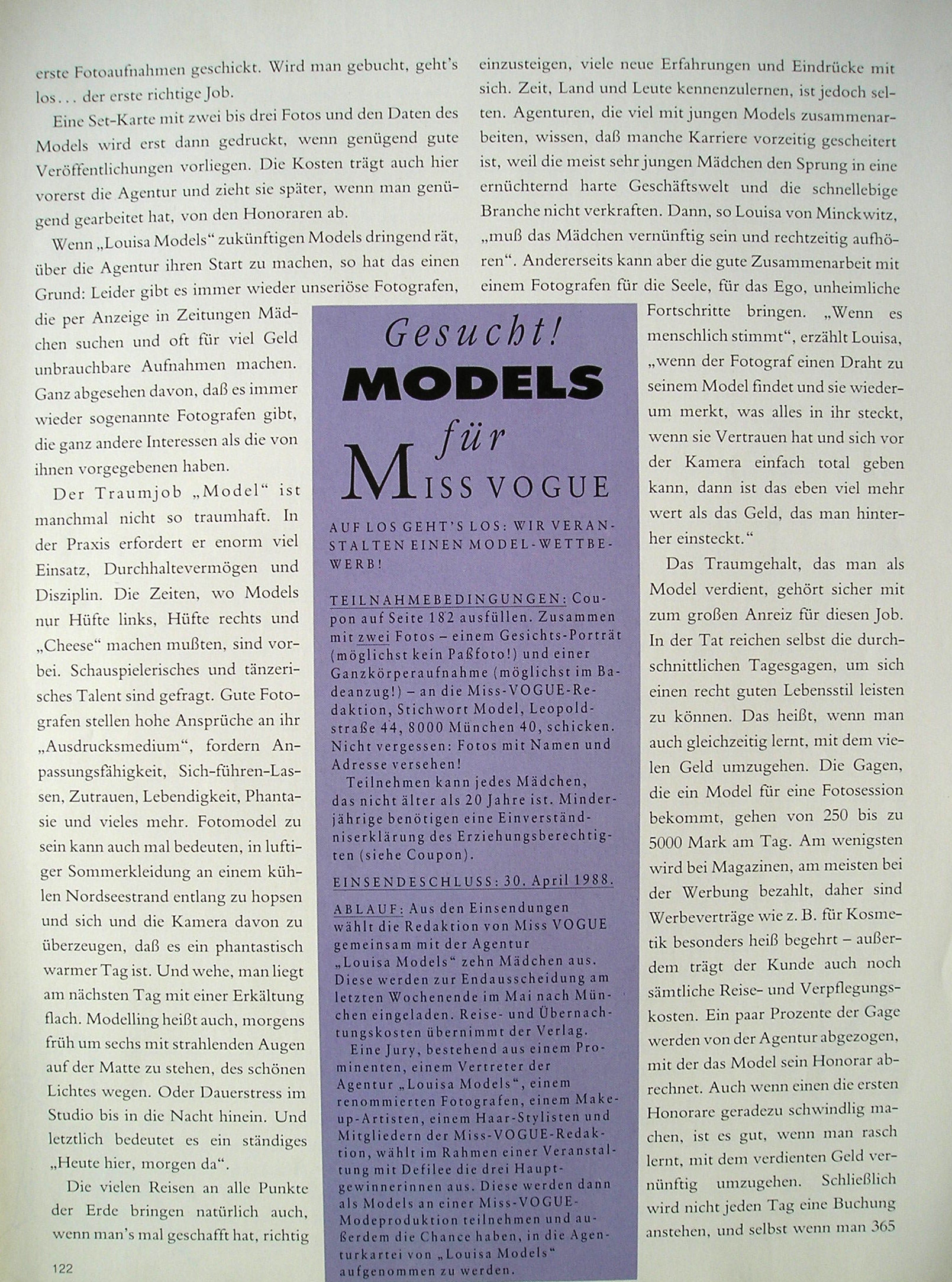 erste Fotoaufnahmen geschickt. Wird man gebucht, geht's los... der erste richtige Job.

Eine Set-Karte mit zwei bis drei Fotos und den Daten des Models wird erst dann gedruckt, wenn genügend gute Veröffentlichungen vorliegen. Die Kosten trägt auch hier vorerst die Agentur und zieht sie später, wenn man genügend gearbeitet hat, von den Honoraren ab.

Wenn „Louisa Models" zukünftigen Models dringend rät, über die Agentur ihren Start zu machen, so hat das einen Grund: Leider gibt es immer wieder unseriöse Fotografen, die per Anzeige in Zeitungen Mädchen suchen und oft für viel Geld unbrauchbare Aufnahmen machen. Ganz abgesehen davon, daß es immer wieder sogenannte Fotografen gibt, die ganz andere Interessen als die von ihnen vorgegebenen haben.

Der Traumjob „Model" ist manchmal nicht so traumhaft. In der Praxis erfordert er enorm viel Einsatz, Durchhaltevermögen und Disziplin. Die Zeiten, wo Models nur Hüfte links, Hüfte rechts und „Cheese" machen mußten, sind vorbei. Schauspielerisches und tänzerisches Talent sind gefragt. Gute Fotografen stellen hohe Ansprüche an ihr „Ausdrucksmedium", fordern Anpassungsfähigkeit, Sich-führen-Lassen, Zutrauen, Lebendigkeit, Phantasie und vieles mehr. Fotomodel zu sein kann auch mal bedeuten, in luftiger Sommerkleidung an einem kühlen Nordseestrand entlang zu hopsen und sich und die Kamera davon zu überzeugen, daß es ein phantastisch warmer Tag ist. Und wehe, man liegt am nächsten Tag mit einer Erkältung flach. Modelling heißt auch, morgens früh um sechs mit strahlenden Augen auf der Matte zu stehen, des schönen Lichtes wegen. Oder Dauerstress im Studio bis in die Nacht hinein. Und letztlich bedeutet es ein ständiges „Heute hier, morgen da".

Die vielen Reisen an alle Punkte der Erde bringen natürlich auch, wenn man's mal geschafft hat, richtig

122

Gesucht!
MODELS
für
MISS VOGUE

AUF LOS GEHT'S LOS: WIR VERANSTALTEN EINEN MODEL-WETTBEWERB!

TEILNAHMEBEDINGUNGEN: Coupon auf Seite 182 ausfüllen. Zusammen mit zwei Fotos – einem Gesichts-Porträt (möglichst kein Paßfoto!) und einer Ganzkörperaufnahme (möglichst im Badeanzug!) – an die Miss-VOGUE-Redaktion, Stichwort Model, Leopoldstraße 44, 8000 München 40, schicken. Nicht vergessen: Fotos mit Namen und Adresse versehen!

Teilnehmen kann jedes Mädchen, das nicht älter als 20 Jahre ist. Minderjährige benötigen eine Einverständniserklärung des Erziehungsberechtigten (siehe Coupon).

EINSENDESCHLUSS: 30. April 1988.

ABLAUF: Aus den Einsendungen wählt die Redaktion von Miss VOGUE gemeinsam mit der Agentur „Louisa Models" zehn Mädchen aus. Diese werden zur Endausscheidung am letzten Wochenende im Mai nach München eingeladen. Reise- und Übernachtungskosten übernimmt der Verlag.

Eine Jury, bestehend aus einem Prominenten, einem Vertreter der Agentur „Louisa Models", einem renommierten Fotografen, einem Make-up-Artisten, einem Haar-Stylisten und Mitgliedern der Miss-VOGUE-Redaktion, wählt im Rahmen einer Veranstaltung mit Defilee die drei Hauptgewinnerinnen aus. Diese werden dann als Models an einer Miss-VOGUE-Modeproduktion teilnehmen und außerdem die Chance haben, in die Agenturkartei von „Louisa Models" aufgenommen zu werden.

einzusteigen, viele neue Erfahrungen und Eindrücke mit sich. Zeit, Land und Leute kennenzulernen, ist jedoch selten. Agenturen, die viel mit jungen Models zusammenarbeiten, wissen, daß manche Karriere vorzeitig gescheitert ist, weil die meist sehr jungen Mädchen den Sprung in eine ernüchternd harte Geschäftswelt und die schnellebige Branche nicht verkraften. Dann, so Louisa von Minckwitz, „muß das Mädchen vernünftig sein und rechtzeitig aufhören". Andererseits kann aber die gute Zusammenarbeit mit einem Fotografen für die Seele, für das Ego, unheimliche Fortschritte bringen. „Wenn es menschlich stimmt", erzählt Louisa, „wenn der Fotograf einen Draht zu seinem Model findet und sie wiederum merkt, was alles in ihr steckt, wenn sie Vertrauen hat und sich vor der Kamera einfach total geben kann, dann ist das eben viel mehr wert als das Geld, das man hinterher einsteckt."

Das Traumgehalt, das man als Model verdient, gehört sicher mit zum großen Anreiz für diesen Job. In der Tat reichen selbst die durchschnittlichen Tagesgagen, um sich einen recht guten Lebensstil leisten zu können. Das heißt, wenn man auch gleichzeitig lernt, mit dem vielen Geld umzugehen. Die Gagen, die ein Model für eine Fotosession bekommt, gehen von 250 bis zu 5000 Mark am Tag. Am wenigsten wird bei Magazinen, am meisten bei der Werbung bezahlt, daher sind Werbeverträge wie z. B. für Kosmetik besonders heiß begehrt – außerdem trägt der Kunde auch noch sämtliche Reise- und Verpflegungskosten. Ein paar Prozente der Gage werden von der Agentur abgezogen, mit der das Model sein Honorar abrechnet. Auch wenn einen die ersten Honorare geradezu schwindlig machen, ist es gut, wenn man rasch lernt, mit dem verdienten Geld vernünftig umzugehen. Schließlich wird nicht jeden Tag eine Buchung anstehen, und selbst wenn man 365